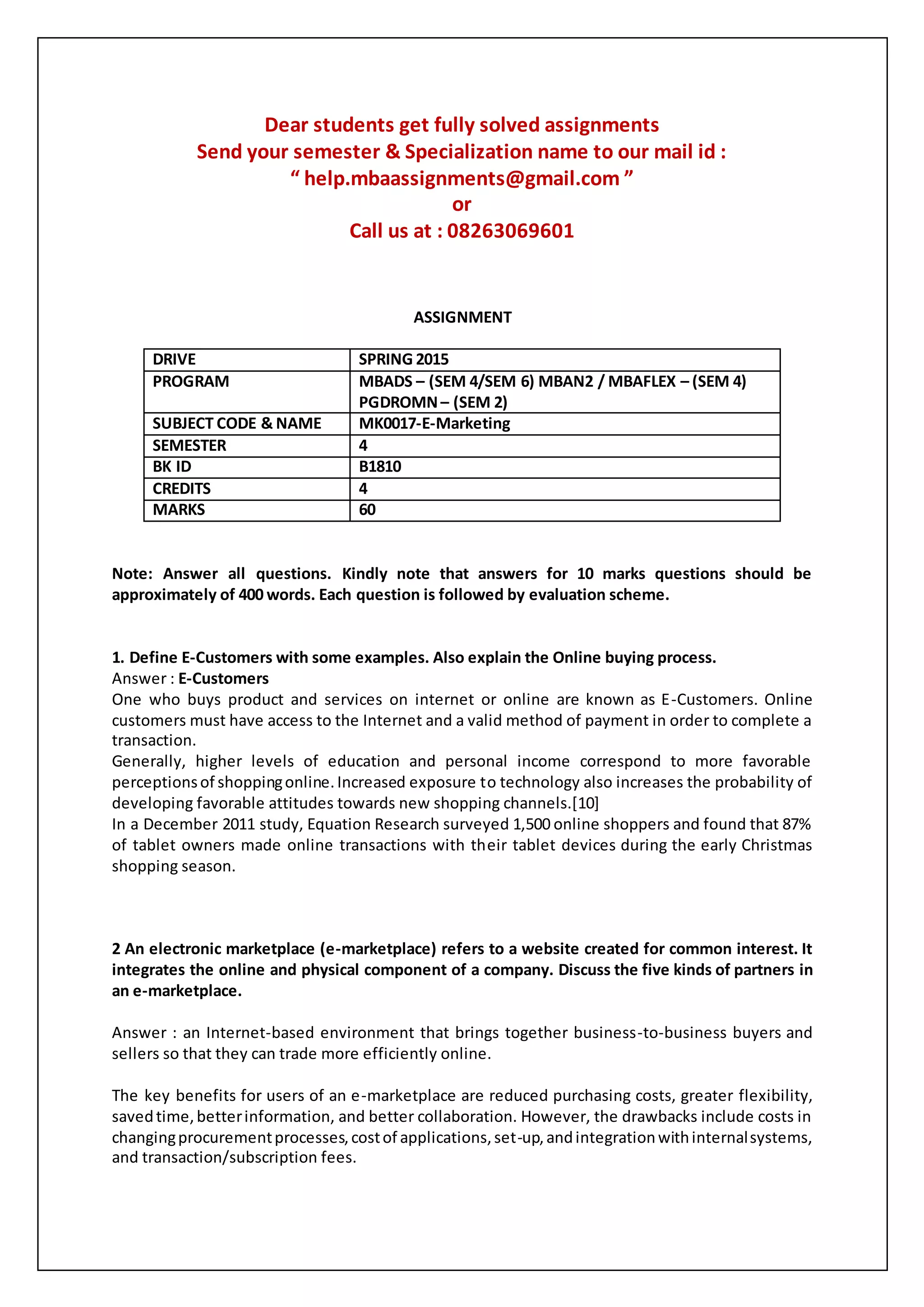 Dear students get fully solved assignments
Send your semester & Specialization name to our mail id :
“ help.mbaassignments@gmail.com ”
or
Call us at : 08263069601

ASSIGNMENT

| DRIVE | SPRING 2015 |
|---|---|
| PROGRAM | MBADS – (SEM 4/SEM 6) MBAN2 / MBAFLEX – (SEM 4) PGDROMN – (SEM 2) |
| SUBJECT CODE & NAME | MK0017-E-Marketing |
| SEMESTER | 4 |
| BK ID | B1810 |
| CREDITS | 4 |
| MARKS | 60 |

Note: Answer all questions. Kindly note that answers for 10 marks questions should be approximately of 400 words. Each question is followed by evaluation scheme.

1. Define E-Customers with some examples. Also explain the Online buying process.
Answer : E-Customers
One who buys product and services on internet or online are known as E-Customers. Online customers must have access to the Internet and a valid method of payment in order to complete a transaction.
Generally, higher levels of education and personal income correspond to more favorable perceptions of shopping online. Increased exposure to technology also increases the probability of developing favorable attitudes towards new shopping channels.[10]
In a December 2011 study, Equation Research surveyed 1,500 online shoppers and found that 87% of tablet owners made online transactions with their tablet devices during the early Christmas shopping season.

2 An electronic marketplace (e-marketplace) refers to a website created for common interest. It integrates the online and physical component of a company. Discuss the five kinds of partners in an e-marketplace.

Answer : an Internet-based environment that brings together business-to-business buyers and sellers so that they can trade more efficiently online.

The key benefits for users of an e-marketplace are reduced purchasing costs, greater flexibility, saved time, better information, and better collaboration. However, the drawbacks include costs in changing procurement processes, cost of applications, set-up, and integration with internal systems, and transaction/subscription fees.